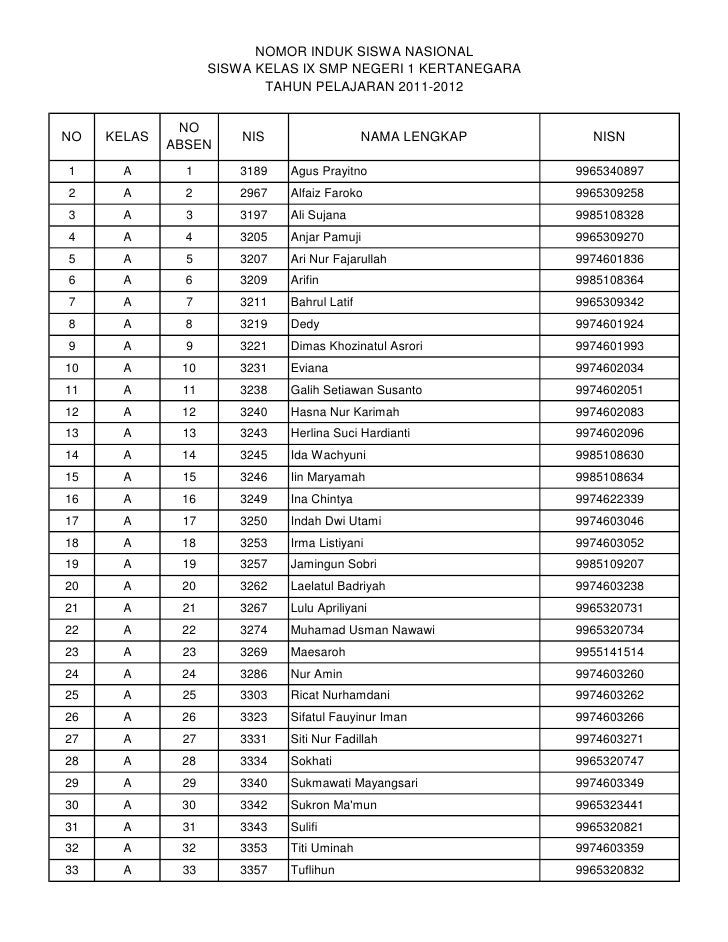 NOMOR INDUK SISWA NASIONAL
SISWA KELAS IX SMP NEGERI 1 KERTANEGARA
TAHUN PELAJARAN 2011-2012

| NO | KELAS | NO ABSEN | NIS | NAMA LENGKAP | NISN |
|---|---|---|---|---|---|
| 1 | A | 1 | 3189 | Agus Prayitno | 9965340897 |
| 2 | A | 2 | 2967 | Alfaiz Faroko | 9965309258 |
| 3 | A | 3 | 3197 | Ali Sujana | 9985108328 |
| 4 | A | 4 | 3205 | Anjar Pamuji | 9965309270 |
| 5 | A | 5 | 3207 | Ari Nur Fajarullah | 9974601836 |
| 6 | A | 6 | 3209 | Arifin | 9985108364 |
| 7 | A | 7 | 3211 | Bahrul Latif | 9965309342 |
| 8 | A | 8 | 3219 | Dedy | 9974601924 |
| 9 | A | 9 | 3221 | Dimas Khozinatul Asrori | 9974601993 |
| 10 | A | 10 | 3231 | Eviana | 9974602034 |
| 11 | A | 11 | 3238 | Galih Setiawan Susanto | 9974602051 |
| 12 | A | 12 | 3240 | Hasna Nur Karimah | 9974602083 |
| 13 | A | 13 | 3243 | Herlina Suci Hardianti | 9974602096 |
| 14 | A | 14 | 3245 | Ida Wachyuni | 9985108630 |
| 15 | A | 15 | 3246 | Iin Maryamah | 9985108634 |
| 16 | A | 16 | 3249 | Ina Chintya | 9974622339 |
| 17 | A | 17 | 3250 | Indah Dwi Utami | 9974603046 |
| 18 | A | 18 | 3253 | Irma Listiyani | 9974603052 |
| 19 | A | 19 | 3257 | Jamingun Sobri | 9985109207 |
| 20 | A | 20 | 3262 | Laelatul Badriyah | 9974603238 |
| 21 | A | 21 | 3267 | Lulu Apriliyani | 9965320731 |
| 22 | A | 22 | 3274 | Muhamad Usman Nawawi | 9965320734 |
| 23 | A | 23 | 3269 | Maesaroh | 9955141514 |
| 24 | A | 24 | 3286 | Nur Amin | 9974603260 |
| 25 | A | 25 | 3303 | Ricat Nurhamdani | 9974603262 |
| 26 | A | 26 | 3323 | Sifatul Fauyinur Iman | 9974603266 |
| 27 | A | 27 | 3331 | Siti Nur Fadillah | 9974603271 |
| 28 | A | 28 | 3334 | Sokhati | 9965320747 |
| 29 | A | 29 | 3340 | Sukmawati Mayangsari | 9974603349 |
| 30 | A | 30 | 3342 | Sukron Ma'mun | 9965323441 |
| 31 | A | 31 | 3343 | Sulifi | 9965320821 |
| 32 | A | 32 | 3353 | Titi Uminah | 9974603359 |
| 33 | A | 33 | 3357 | Tuflihun | 9965320832 |